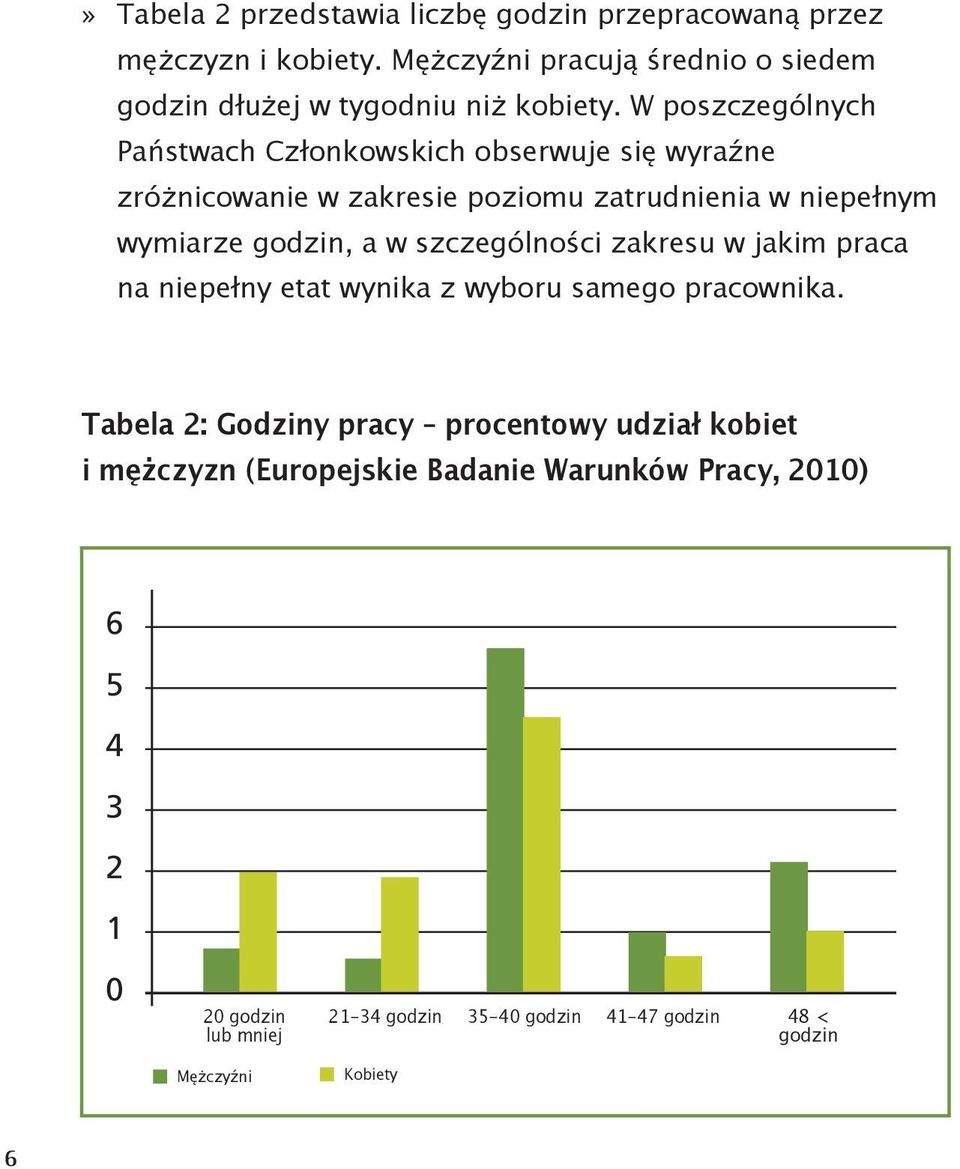 » Tabela 2 przedstawia liczbę godzin przepracowaną przez mężczyzn i kobiety. Mężczyźni pracują średnio o siedem godzin dłużej w tygodniu niż kobiety. W poszczególnych Państwach Członkowskich obserwuje się wyraźne zróżnicowanie w zakresie poziomu zatrudnienia w niepełnym wymiarze godzin, a w szczególności zakresu w jakim praca na niepełny etat wynika z wyboru samego pracownika.

Tabela 2: Godziny pracy – procentowy udział kobiet i mężczyzn (Europejskie Badanie Warunków Pracy, 2010)

6
5
4
3
2
1
0

20 godzin lub mniej
21–34 godzin
35–40 godzin
41–47 godzin
48 < godzin

Mężczyźni
Kobiety

6